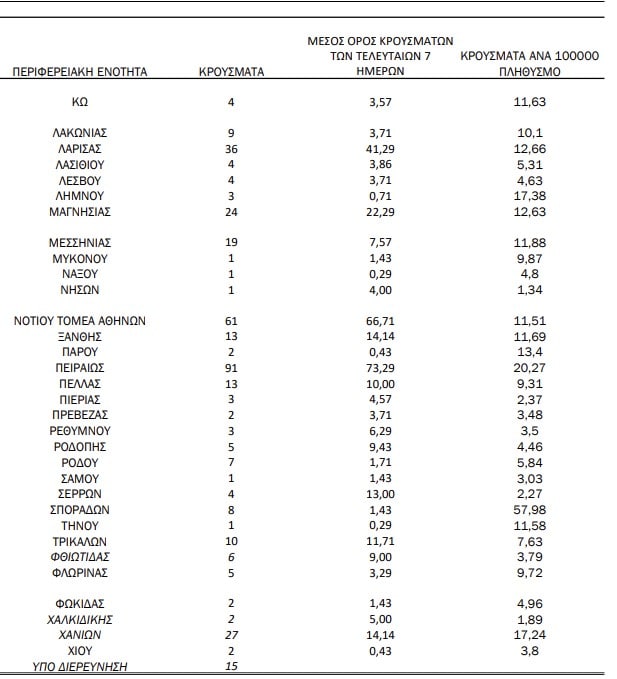 | ΠΕΡΙΦΕΡΕΙΑΚΗ ΕΝΟΤΗΤΑ | ΚΡΟΥΣΜΑΤΑ | ΜΕΣΟΣ ΟΡΟΣ ΚΡΟΥΣΜΑΤΩΝ ΤΩΝ ΤΕΛΕΥΤΑΙΩΝ 7 ΗΜΕΡΩΝ | ΚΡΟΥΣΜΑΤΑ ΑΝΑ 100000 ΠΛΗΘΥΣΜΟ |
|---|---|---|---|
| ΚΩ | 4 | 3,57 | 11,63 |
| ΛΑΚΩΝΙΑΣ | 9 | 3,71 | 10,1 |
| ΛΑΡΙΣΑΣ | 36 | 41,29 | 12,66 |
| ΛΑΣΙΘΙΟΥ | 4 | 3,86 | 5,31 |
| ΛΕΣΒΟΥ | 4 | 3,71 | 4,63 |
| ΛΗΜΝΟΥ | 3 | 0,71 | 17,38 |
| ΜΑΓΝΗΣΙΑΣ | 24 | 22,29 | 12,63 |
| ΜΕΣΣΗΝΙΑΣ | 19 | 7,57 | 11,88 |
| ΜΥΚΟΝΟΥ | 1 | 1,43 | 9,87 |
| ΝΑΞΟΥ | 1 | 0,29 | 4,8 |
| ΝΗΣΩΝ | 1 | 4,00 | 1,34 |
| ΝΟΤΙΟΥ ΤΟΜΕΑ ΑΘΗΝΩΝ | 61 | 66,71 | 11,51 |
| ΞΑΝΘΗΣ | 13 | 14,14 | 11,69 |
| ΠΑΡΟΥ | 2 | 0,43 | 13,4 |
| ΠΕΙΡΑΙΩΣ | 91 | 73,29 | 20,27 |
| ΠΕΛΛΑΣ | 13 | 10,00 | 9,31 |
| ΠΙΕΡΙΑΣ | 3 | 4,57 | 2,37 |
| ΠΡΕΒΕΖΑΣ | 2 | 3,71 | 3,48 |
| ΡΕΘΥΜΝΟΥ | 3 | 6,29 | 3,5 |
| ΡΟΔΟΠΗΣ | 5 | 9,43 | 4,46 |
| ΡΟΔΟΥ | 7 | 1,71 | 5,84 |
| ΣΑΜΟΥ | 1 | 1,43 | 3,03 |
| ΣΕΡΡΩΝ | 4 | 13,00 | 2,27 |
| ΣΠΟΡΑΔΩΝ | 8 | 1,43 | 57,98 |
| ΤΗΝΟΥ | 1 | 0,29 | 11,58 |
| ΤΡΙΚΑΛΩΝ | 10 | 11,71 | 7,63 |
| ΦΘΙΩΤΙΔΑΣ | 6 | 9,00 | 3,79 |
| ΦΛΩΡΙΝΑΣ | 5 | 3,29 | 9,72 |
| ΦΩΚΙΔΑΣ | 2 | 1,43 | 4,96 |
| ΧΑΛΚΙΔΙΚΗΣ | 2 | 5,00 | 1,89 |
| ΧΑΝΙΩΝ | 27 | 14,14 | 17,24 |
| ΧΙΟΥ | 2 | 0,43 | 3,8 |
| ΥΠΟ ΔΙΕΡΕΥΝΗΣΗ | 15 | | |